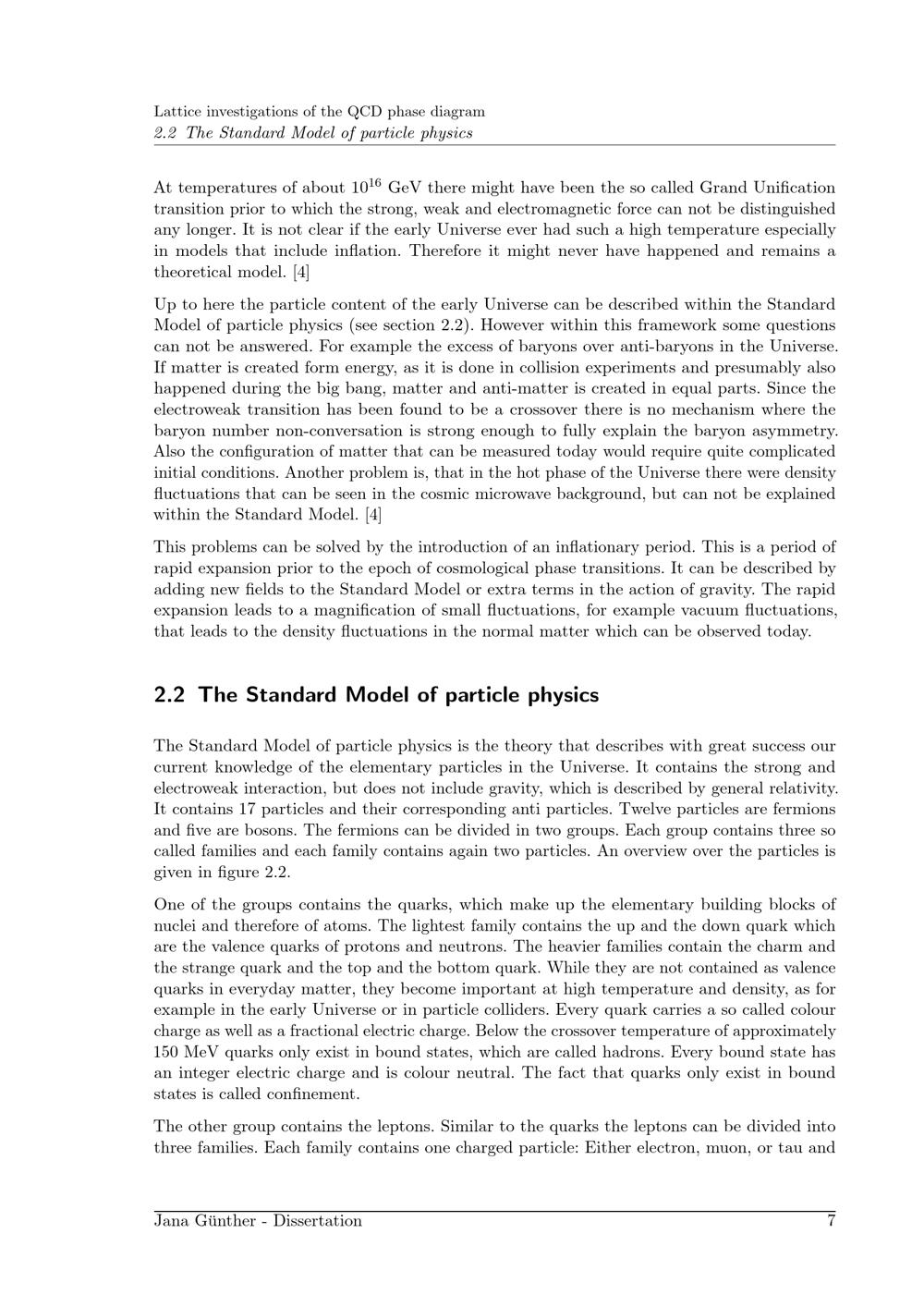 Lattice investigations of the QCD phase diagram
2.2 The Standard Model of particle physics

At temperatures of about $10^{16}$ GeV there might have been the so called Grand Unification transition prior to which the strong, weak and electromagnetic force can not be distinguished any longer. It is not clear if the early Universe ever had such a high temperature especially in models that include inflation. Therefore it might never have happened and remains a theoretical model. [4]

Up to here the particle content of the early Universe can be described within the Standard Model of particle physics (see section 2.2). However within this framework some questions can not be answered. For example the excess of baryons over anti-baryons in the Universe. If matter is created form energy, as it is done in collision experiments and presumably also happened during the big bang, matter and anti-matter is created in equal parts. Since the electroweak transition has been found to be a crossover there is no mechanism where the baryon number non-conversation is strong enough to fully explain the baryon asymmetry. Also the configuration of matter that can be measured today would require quite complicated initial conditions. Another problem is, that in the hot phase of the Universe there were density fluctuations that can be seen in the cosmic microwave background, but can not be explained within the Standard Model. [4]

This problems can be solved by the introduction of an inflationary period. This is a period of rapid expansion prior to the epoch of cosmological phase transitions. It can be described by adding new fields to the Standard Model or extra terms in the action of gravity. The rapid expansion leads to a magnification of small fluctuations, for example vacuum fluctuations, that leads to the density fluctuations in the normal matter which can be observed today.

2.2 The Standard Model of particle physics

The Standard Model of particle physics is the theory that describes with great success our current knowledge of the elementary particles in the Universe. It contains the strong and electroweak interaction, but does not include gravity, which is described by general relativity. It contains 17 particles and their corresponding anti particles. Twelve particles are fermions and five are bosons. The fermions can be divided in two groups. Each group contains three so called families and each family contains again two particles. An overview over the particles is given in figure 2.2.

One of the groups contains the quarks, which make up the elementary building blocks of nuclei and therefore of atoms. The lightest family contains the up and the down quark which are the valence quarks of protons and neutrons. The heavier families contain the charm and the strange quark and the top and the bottom quark. While they are not contained as valence quarks in everyday matter, they become important at high temperature and density, as for example in the early Universe or in particle colliders. Every quark carries a so called colour charge as well as a fractional electric charge. Below the crossover temperature of approximately 150 MeV quarks only exist in bound states, which are called hadrons. Every bound state has an integer electric charge and is colour neutral. The fact that quarks only exist in bound states is called confinement.

The other group contains the leptons. Similar to the quarks the leptons can be divided into three families. Each family contains one charged particle: Either electron, muon, or tau and

Jana Günther - Dissertation 7